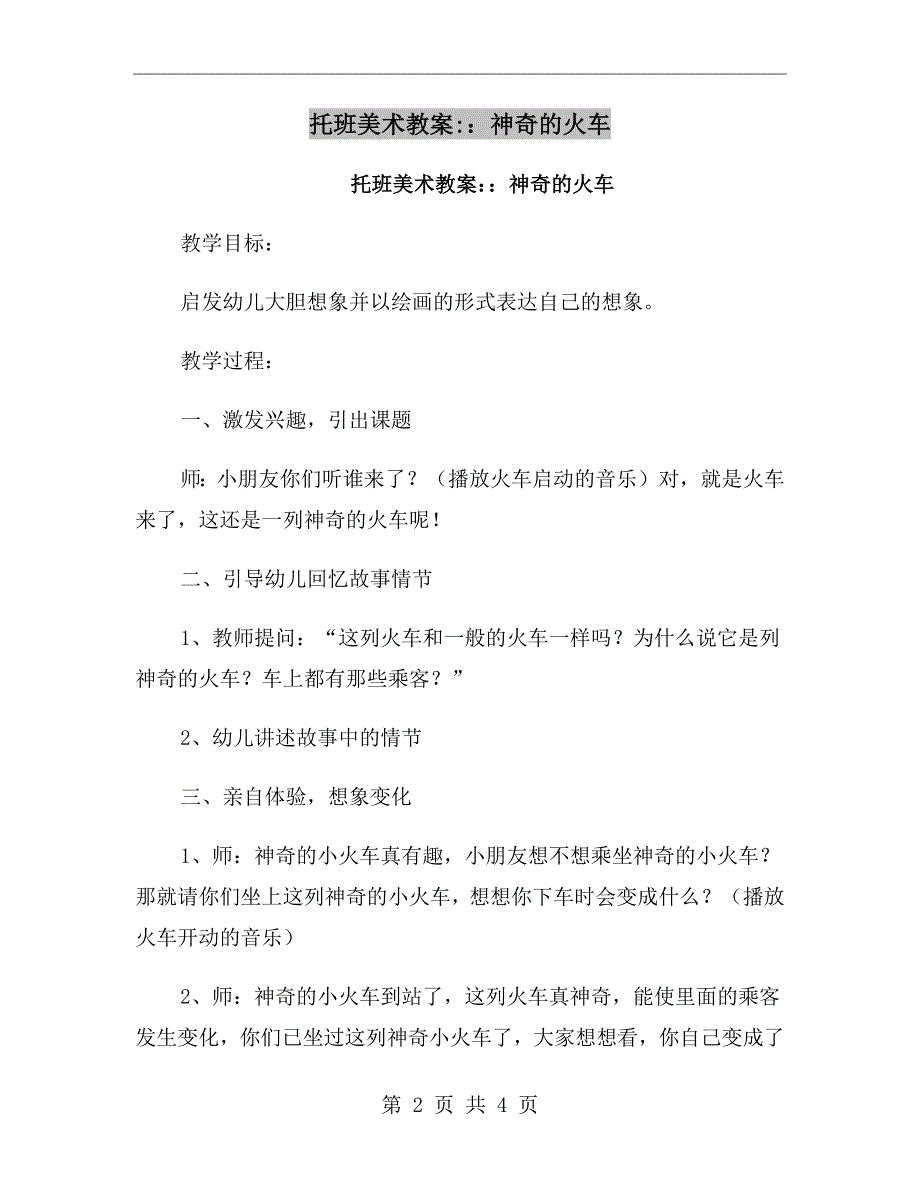 托班美术教案：：神奇的火车

托班美术教案：：神奇的火车

教学目标：

启发幼儿大胆想象并以绘画的形式表达自己的想象。

教学过程：

一、激发兴趣，引出课题

师：小朋友你们听谁来了？（播放火车启动的音乐）对，就是火车来了，这还是一列神奇的火车呢！

二、引导幼儿回忆故事情节

1、教师提问：“这列火车和一般的火车一样吗？为什么说它是列神奇的火车？车上都有那些乘客？”

2、幼儿讲述故事中的情节

三、亲自体验，想象变化

1、师：神奇的小火车真有趣，小朋友想不想乘坐神奇的小火车？那就请你们坐上这列神奇的小火车，想想你下车时会变成什么？（播放火车开动的音乐）

2、师：神奇的小火车到站了，这列火车真神奇，能使里面的乘客发生变化，你们已坐过这列神奇小火车了，大家想想看，你自己变成了

第 2 页 共 4 页